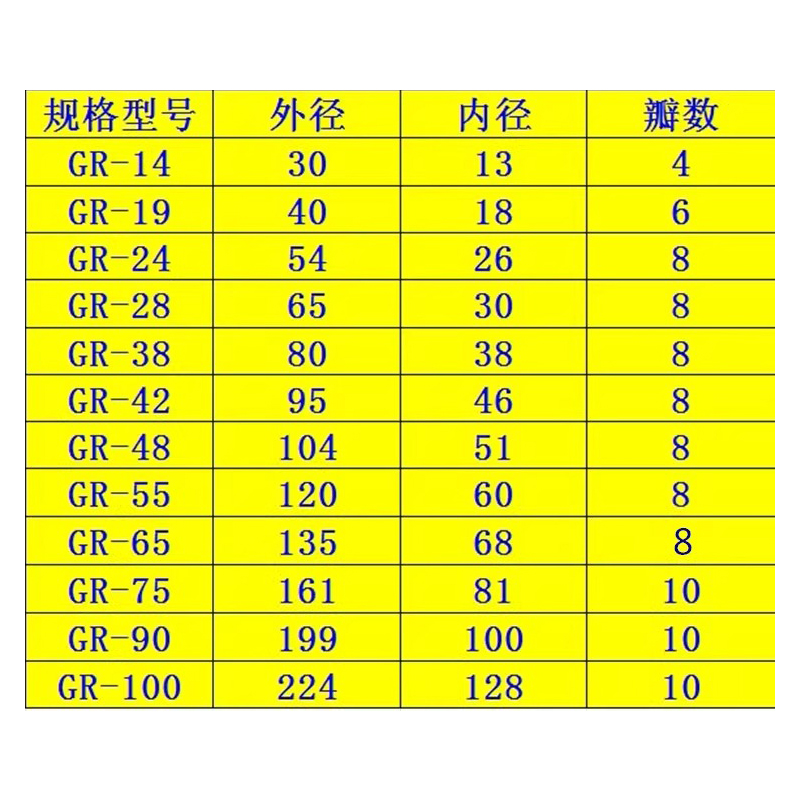 | 规格型号 | 外径 | 内径 | 瓣数 |
|---|---|---|---|
| GR-14 | 30 | 13 | 4 |
| GR-19 | 40 | 18 | 6 |
| GR-24 | 54 | 26 | 8 |
| GR-28 | 65 | 30 | 8 |
| GR-38 | 80 | 38 | 8 |
| GR-42 | 95 | 46 | 8 |
| GR-48 | 104 | 51 | 8 |
| GR-55 | 120 | 60 | 8 |
| GR-65 | 135 | 68 | 8 |
| GR-75 | 161 | 81 | 10 |
| GR-90 | 199 | 100 | 10 |
| GR-100 | 224 | 128 | 10 |